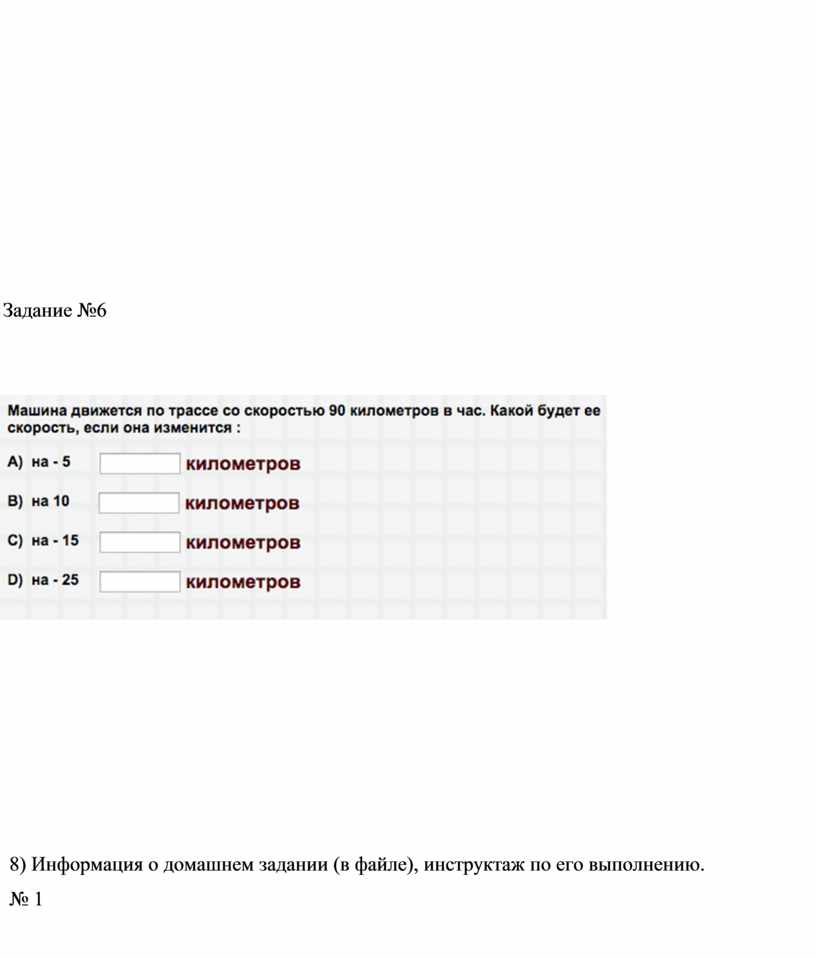 Задание №6

Машина движется по трассе со скоростью 90 километров в час. Какой будет ее скорость, если она изменится :

A) на - 5 километров

B) на 10 километров

C) на - 15 километров

D) на - 25 километров

8) Информация о домашнем задании (в файле), инструктаж по его выполнению.

№ 1